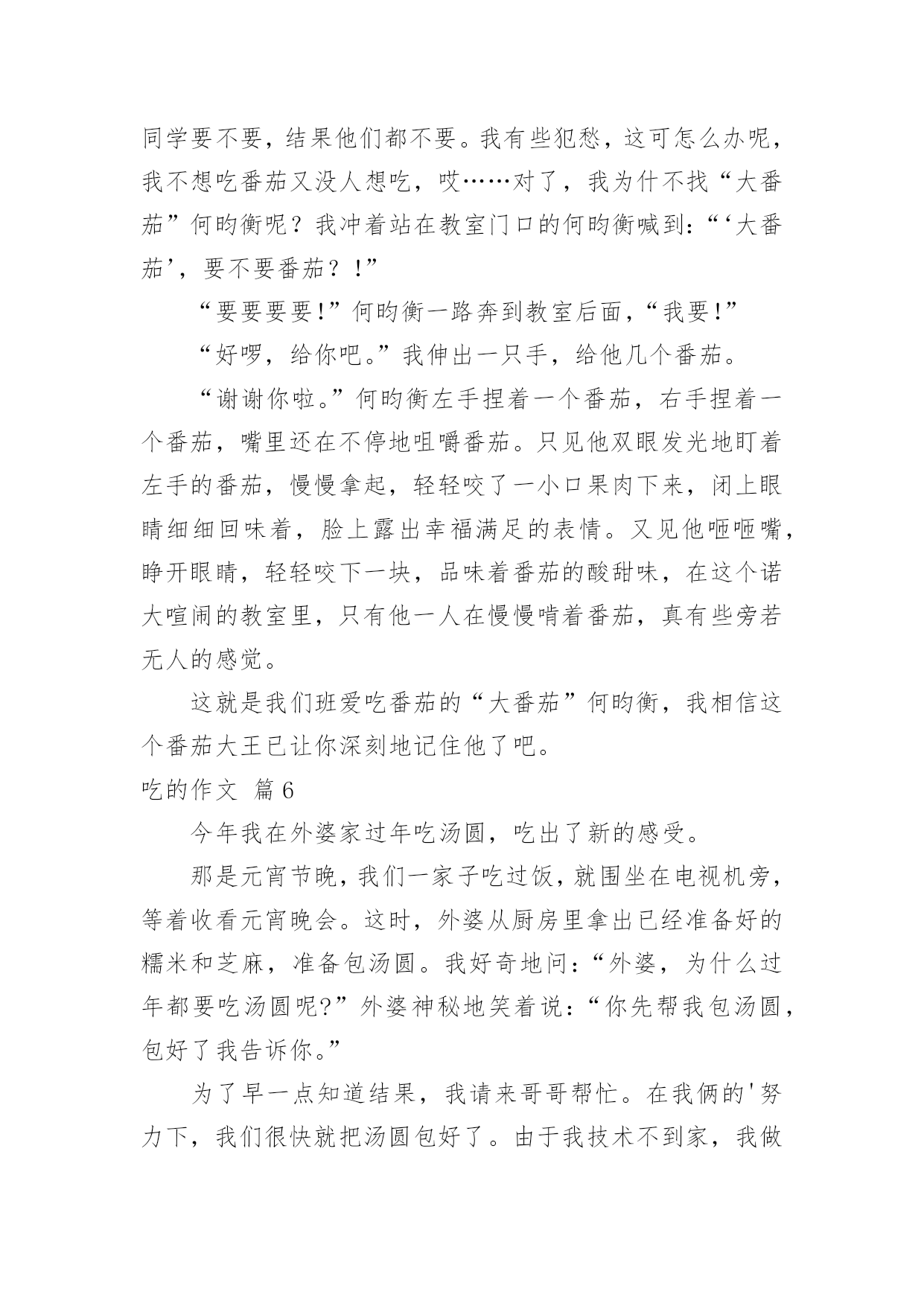 同学要不要，结果他们都不要。我有些犯愁，这可怎么办呢，我不想吃番茄又没人想吃，哎……对了，我为什不找“大番茄”何昀衡呢？我冲着站在教室门口的何昀衡喊到：“‘大番茄’，要不要番茄？！”

“要要要要！”何昀衡一路奔到教室后面，“我要！”

“好啰，给你吧。”我伸出一只手，给他几个番茄。

“谢谢你啦。”何昀衡左手捏着一个番茄，右手捏着一个番茄，嘴里还在不停地咀嚼番茄。只见他双眼发光地盯着左手的番茄，慢慢拿起，轻轻咬了一小口果肉下来，闭上眼睛细细回味着，脸上露出幸福满足的表情。又见他咂咂嘴，睁开眼睛，轻轻咬下一块，品味着番茄的酸甜味，在这个诺大喧闹的教室里，只有他一人在慢慢啃着番茄，真有些旁若无人的感觉。

这就是我们班爱吃番茄的“大番茄”何昀衡，我相信这个番茄大王已让你深刻地记住他了吧。

吃的作文 篇6

今年我在外婆家过年吃汤圆，吃出了新的感受。

那是元宵节晚，我们一家子吃过饭，就围坐在电视机旁，等着收看元宵晚会。这时，外婆从厨房里拿出已经准备好的糯米和芝麻，准备包汤圆。我好奇地问：“外婆，为什么过年都要吃汤圆呢?”外婆神秘地笑着说：“你先帮我包汤圆，包好了我告诉你。”

为了早一点知道结果，我请来哥哥帮忙。在我俩的'努力下，我们很快就把汤圆包好了。由于我技术不到家，我做